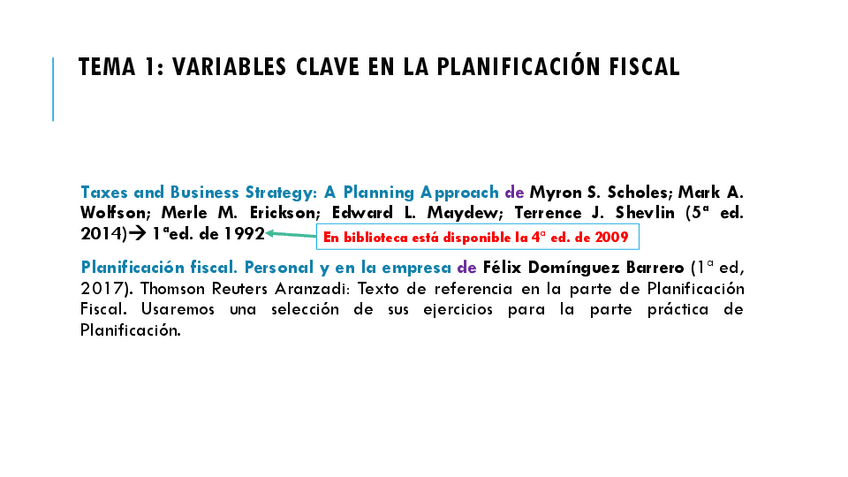 TEMA 1: VARIABLES CLAVE EN LA PLANIFICACIÓN FISCAL

Taxes and Business Strategy: A Planning Approach de Myron S. Scholes; Mark A. Wolfson; Merle M. Erickson; Edward L. Maydew; Terrence J. Shevlin (5ª ed. 2014)→ 1ªed. de 1992

En biblioteca está disponible la 4ª ed. de 2009

Planificación fiscal. Personal y en la empresa de Félix Domínguez Barrero (1ª ed, 2017). Thomson Reuters Aranzadi: Texto de referencia en la parte de Planificación Fiscal. Usaremos una selección de sus ejercicios para la parte práctica de Planificación.